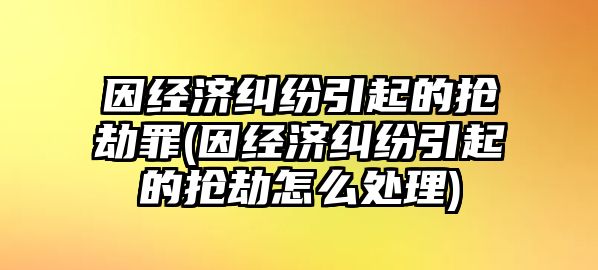 因经济纠纷引起的抢劫罪(因经济纠纷引起的抢劫怎么处理)